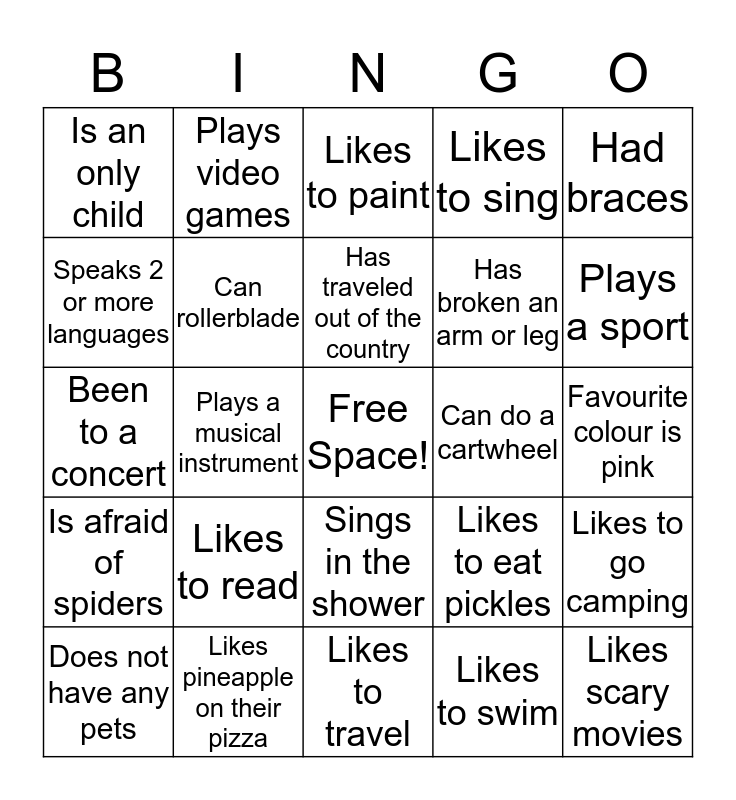 | B | I | N | G | O |
|---|---|---|---|---|
| Is an only child | Plays video games | Likes to paint | Likes to sing | Had braces |
| Speaks 2 or more languages | Can rollerblade | Has traveled out of the country | Has broken an arm or leg | Plays a sport |
| Been to a concert | Plays a musical instrument | Free Space! | Can do a cartwheel | Favourite colour is pink |
| Is afraid of spiders | Likes to read | Sings in the shower | Likes to eat pickles | Likes to go camping |
| Does not have any pets | Likes pineapple on their pizza | Likes to travel | Likes to swim | Likes scary movies |